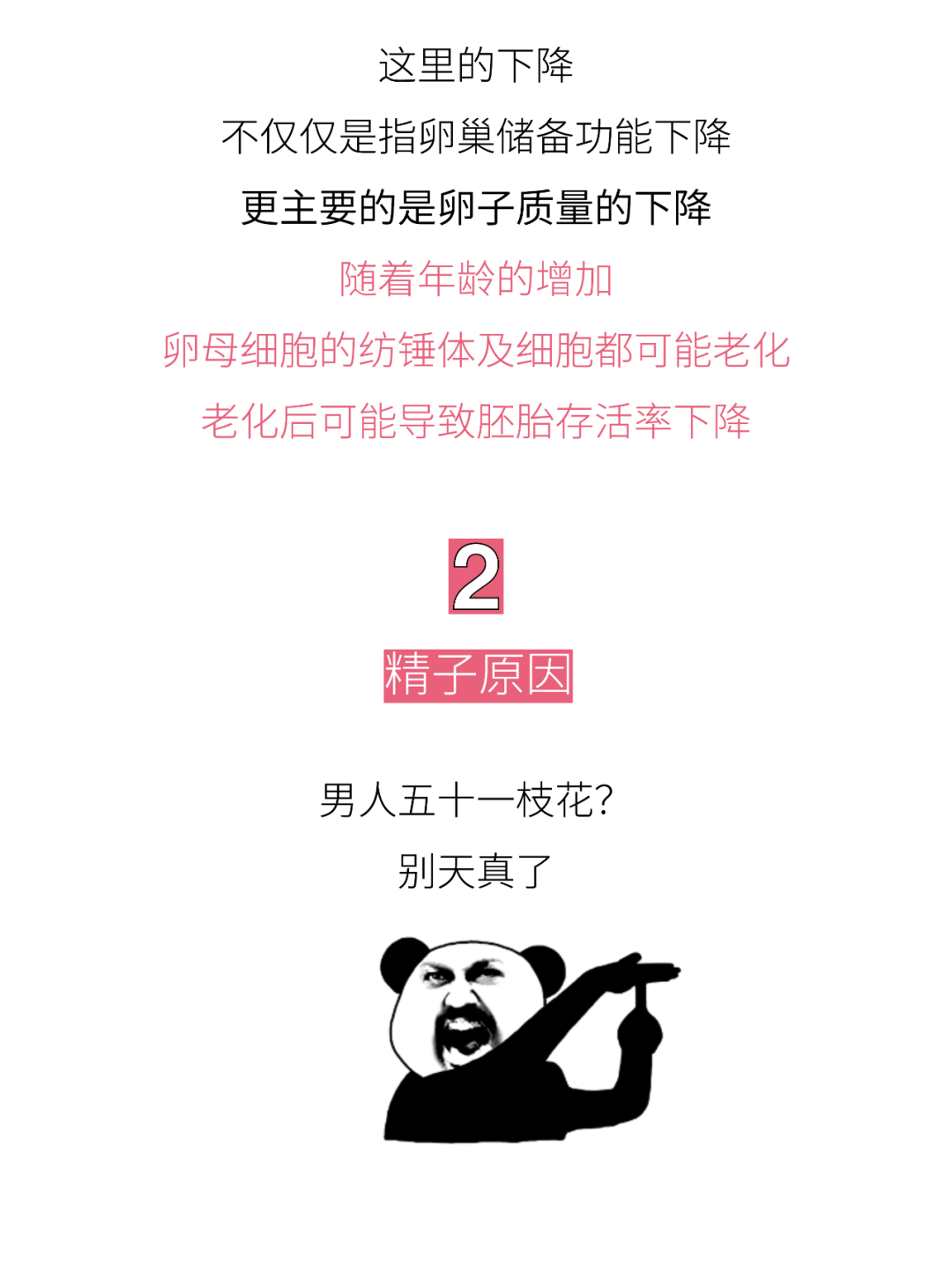 这里的下降

不仅仅是指卵巢储备功能下降

更主要的是卵子质量的下降

随着年龄的增加

卵母细胞的纺锤体及细胞都可能老化

老化后可能导致胚胎存活率下降

2

精子原因

男人五十一枝花?

别天真了